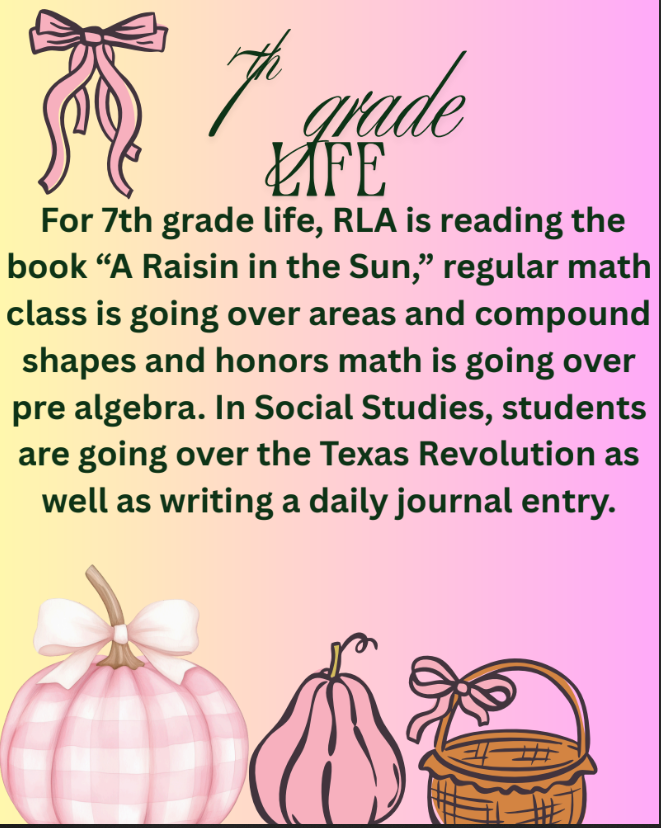 7th grade LIFE

For 7th grade life, RLA is reading the book “A Raisin in the Sun,” regular math class is going over areas and compound shapes and honors math is going over pre algebra. In Social Studies, students are going over the Texas Revolution as well as writing a daily journal entry.